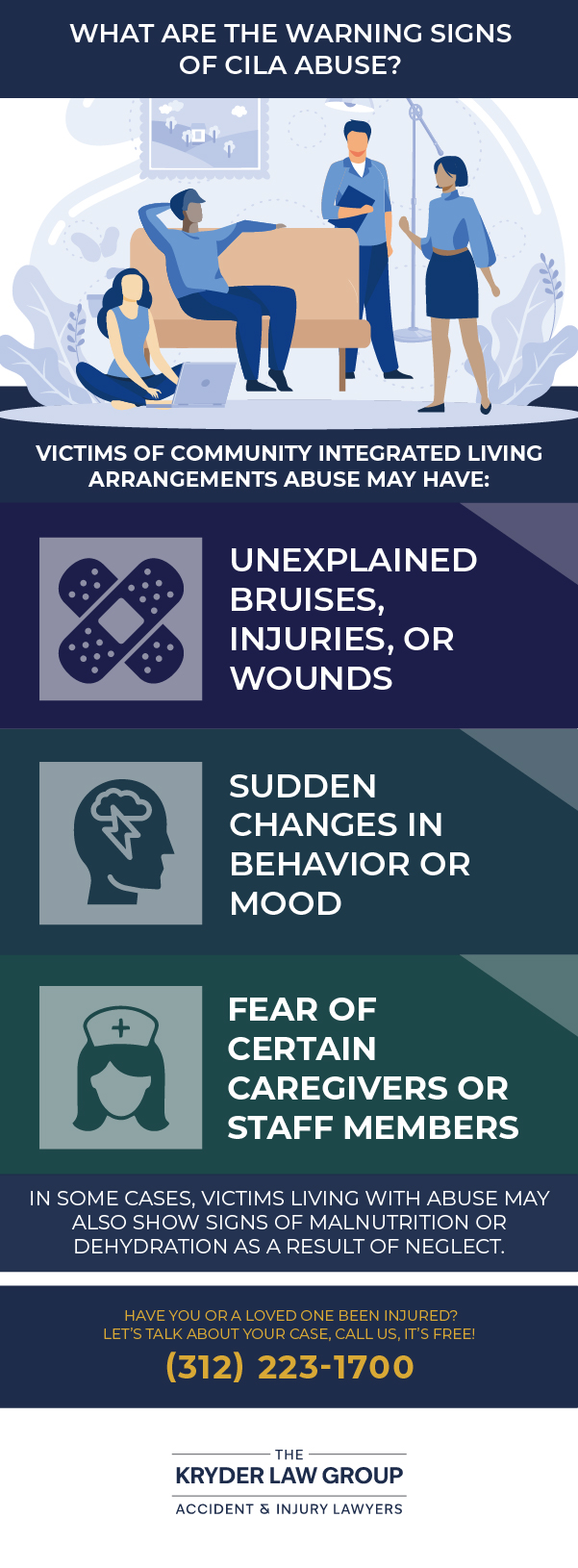 WHAT ARE THE WARNING SIGNS OF CILA ABUSE?

VICTIMS OF COMMUNITY INTEGRATED LIVING ARRANGEMENTS ABUSE MAY HAVE:

UNEXPLAINED BRUISES, INJURIES, OR WOUNDS

SUDDEN CHANGES IN BEHAVIOR OR MOOD

FEAR OF CERTAIN CAREGIVERS OR STAFF MEMBERS

IN SOME CASES, VICTIMS LIVING WITH ABUSE MAY ALSO SHOW SIGNS OF MALNUTRITION OR DEHYDRATION AS A RESULT OF NEGLECT.

HAVE YOU OR A LOVED ONE BEEN INJURED?
LET'S TALK ABOUT YOUR CASE, CALL US, IT'S FREE!
(312) 223-1700

THE
KRYDER LAW GROUP
ACCIDENT & INJURY LAWYERS